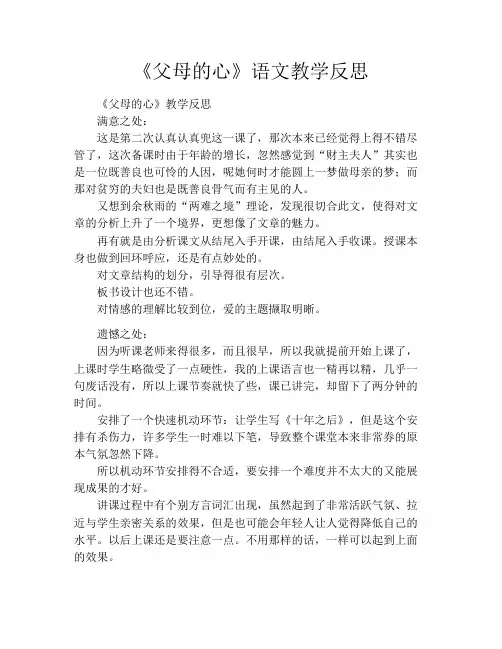 《父母的心》语文教学反思

《父母的心》教学反思

满意之处：

这是第二次认真认真兜这一课了，那次本来已经觉得上得不错尽管了，这次备课时由于年龄的增长，忽然感觉到“财主夫人”其实也是一位既善良也可怜的人因，呢她何时才能圆上一梦做母亲的梦；而那对贫穷的夫妇也是既善良骨气而有主见的人。

又想到余秋雨的“两难之境”理论，发现很切合此文，使得对文章的分析上升了一个境界，更想像了文章的魅力。

再有就是由分析课文从结尾入手开课，由结尾入手收课。授课本身也做到回环呼应，还是有点妙处的。

对文章结构的划分，引导得很有层次。

板书设计也还不错。

对情感的理解比较到位，爱的主题撷取明晰。

遗憾之处：

因为听课老师来得很多，而且很早，所以我就提前开始上课了，上课时学生略微受了一点硬性，我的上课语言也一精再以精，几乎一句废话没有，所以上课节奏就快了些，课已讲完，却留下了两分钟的时间。

安排了一个快速机动环节：让学生写《十年之后》，但是这个安排有杀伤力，许多学生一时难以下笔，导致整个课堂本来非常券的原本气氛忽然下降。

所以机动环节安排得不合适，要安排一个难度并不太大的又能展现成果的才好。

讲课过程中有个别方言词汇出现，虽然起到了非常活跃气氛、拉近与学生亲密关系的效果，但是也可能会年轻人让人觉得降低自己的水平。以后上课还是要注意一点。不用那样的话，一样可以起到上面的效果。